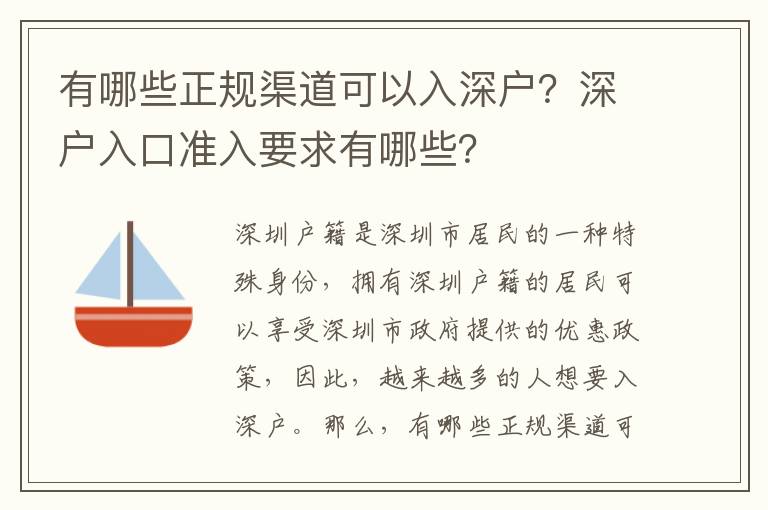 有哪些正规渠道可以入深户？深户入口准入要求有哪些?

深圳户籍是深圳市居民的一种特殊身份，拥有深圳户籍的居民可以享受深圳市政府提供的优惠政策，因此，越来越多的人想要入深户。那么，有哪些正规渠道可